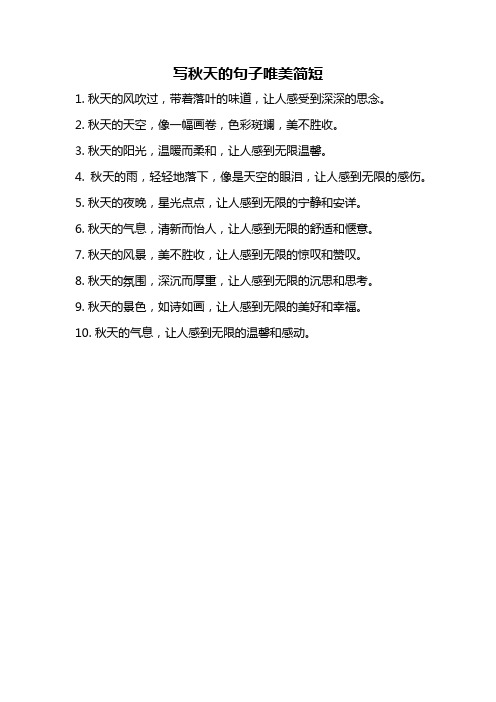 写秋天的句子唯美简短

1. 秋天的风吹过，带着落叶的味道，让人感受到深深的思念。

2. 秋天的天空，像一幅画卷，色彩斑斓，美不胜收。

3. 秋天的阳光，温暖而柔和，让人感到无限温馨。

4. 秋天的雨，轻轻地落下，像是天空的眼泪，让人感到无限的感伤。

5. 秋天的夜晚，星光点点，让人感到无限的宁静和安详。

6. 秋天的气息，清新而怡人，让人感到无限的舒适和惬意。

7. 秋天的风景，美不胜收，让人感到无限的惊叹和赞叹。

8. 秋天的氛围，深沉而厚重，让人感到无限的沉思和思考。

9. 秋天的景色，如诗如画，让人感到无限的美好和幸福。

10. 秋天的气息，让人感到无限的温馨和感动。